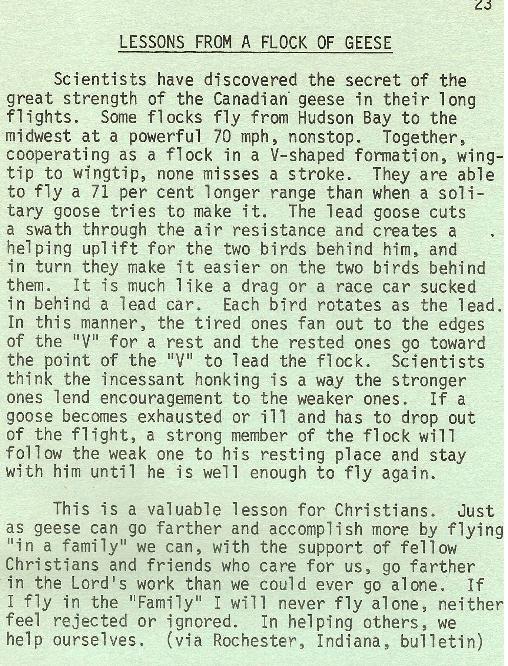 23

LESSONS FROM A FLOCK OF GEESE

Scientists have discovered the secret of the great strength of the Canadian geese in their long flights. Some flocks fly from Hudson Bay to the midwest at a powerful 70 mph, nonstop. Together, cooperating as a flock in a V-shaped formation, wingtip to wingtip, none misses a stroke. They are able to fly a 71 per cent longer range than when a solitary goose tries to make it. The lead goose cuts a swath through the air resistance and creates a helping uplift for the two birds behind him, and in turn they make it easier on the two birds behind them. It is much like a drag or a race car sucked in behind a lead car. Each bird rotates as the lead. In this manner, the tired ones fan out to the edges of the "V" for a rest and the rested ones go toward the point of the "V" to lead the flock. Scientists think the incessant honking is a way the stronger ones lend encouragement to the weaker ones. If a goose becomes exhausted or ill and has to drop out of the flight, a strong member of the flock will follow the weak one to his resting place and stay with him until he is well enough to fly again.

This is a valuable lesson for Christians. Just as geese can go farther and accomplish more by flying "in a family" we can, with the support of fellow Christians and friends who care for us, go farther in the Lord's work than we could ever go alone. If I fly in the "Family" I will never fly alone, neither feel rejected or ignored. In helping others, we help ourselves. (via Rochester, Indiana, bulletin)